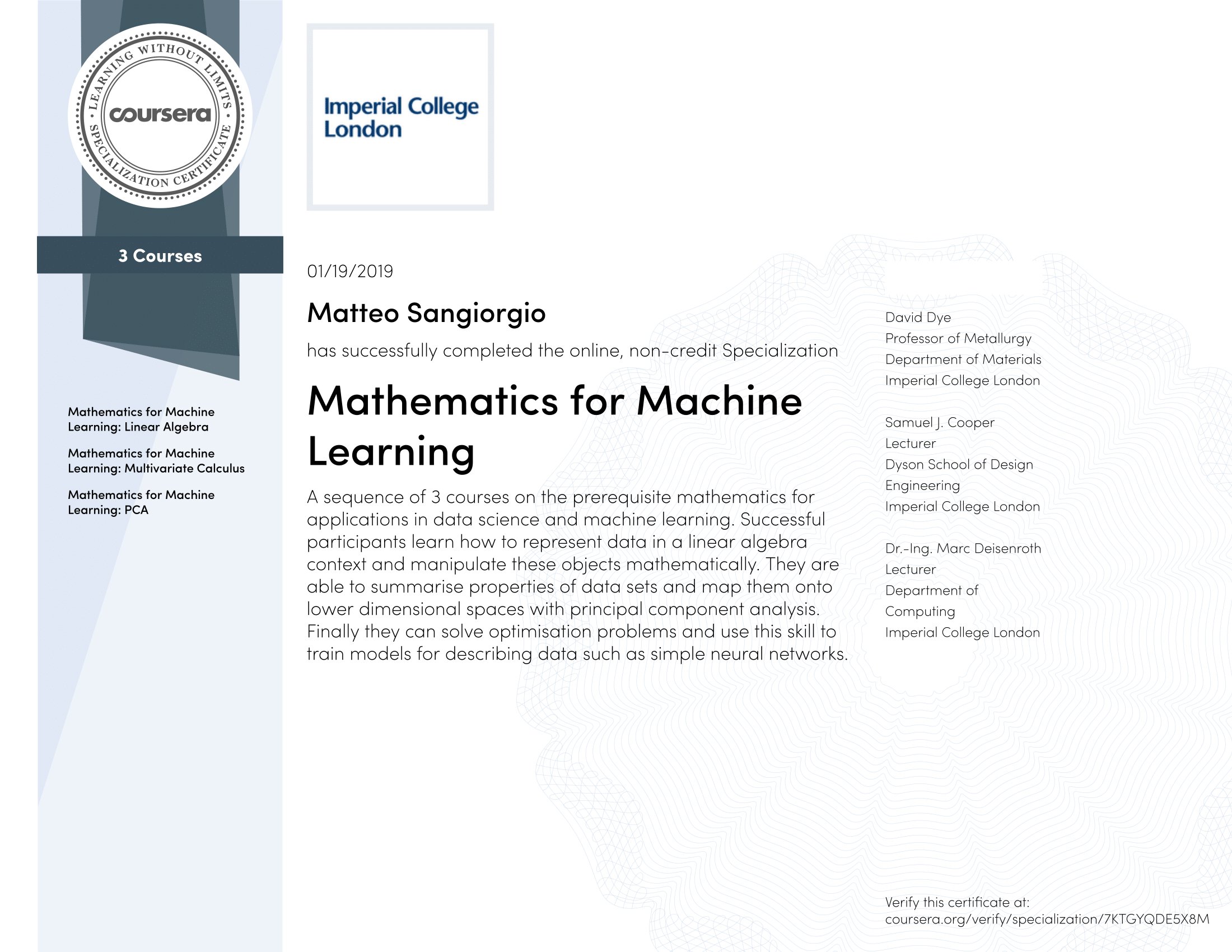 LEARNING WITHOUT LIMITS
coursera
SPECIALIZATION CERTIFICATE

3 Courses

Mathematics for Machine Learning: Linear Algebra

Mathematics for Machine Learning: Multivariate Calculus

Mathematics for Machine Learning: PCA

Imperial College London

01/19/2019

Matteo Sangiorgio

has successfully completed the online, non-credit Specialization

Mathematics for Machine Learning

A sequence of 3 courses on the prerequisite mathematics for applications in data science and machine learning. Successful participants learn how to represent data in a linear algebra context and manipulate these objects mathematically. They are able to summarise properties of data sets and map them onto lower dimensional spaces with principal component analysis. Finally they can solve optimisation problems and use this skill to train models for describing data such as simple neural networks.

David Dye
Professor of Metallurgy
Department of Materials
Imperial College London

Samuel J. Cooper
Lecturer
Dyson School of Design Engineering
Imperial College London

Dr.-Ing. Marc Deisenroth
Lecturer
Department of Computing
Imperial College London

Verify this certificate at:
coursera.org/verify/specialization/7KTGYQDE5X8M